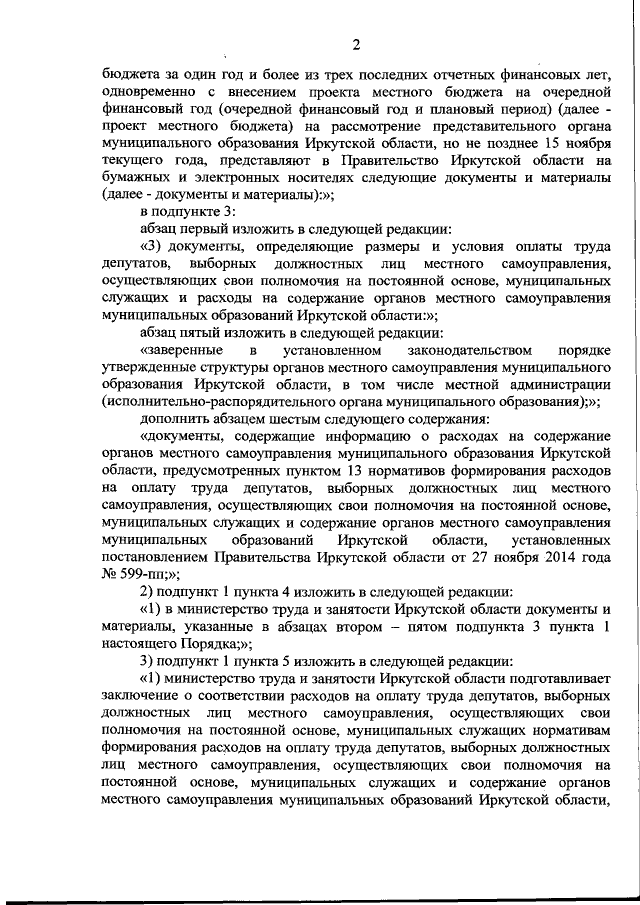 2

бюджета за один год и более из трех последних отчетных финансовых лет, одновременно с внесением проекта местного бюджета на очередной финансовый год (очередной финансовый год и плановый период) (далее - проект местного бюджета) на рассмотрение представительного органа муниципального образования Иркутской области, но не позднее 15 ноября текущего года, представляют в Правительство Иркутской области на бумажных и электронных носителях следующие документы и материалы (далее - документы и материалы):»;

в подпункте 3:

абзац первый изложить в следующей редакции:

«3) документы, определяющие размеры и условия оплаты труда депутатов, выборных должностных лиц местного самоуправления, осуществляющих свои полномочия на постоянной основе, муниципальных служащих и расходы на содержание органов местного самоуправления муниципальных образований Иркутской области:»;

абзац пятый изложить в следующей редакции:

«заверенные в установленном законодательством порядке утвержденные структуры органов местного самоуправления муниципального образования Иркутской области, в том числе местной администрации (исполнительно-распорядительного органа муниципального образования);»;

дополнить абзацем шестым следующего содержания:

«документы, содержащие информацию о расходах на содержание органов местного самоуправления муниципального образования Иркутской области, предусмотренных пунктом 13 нормативов формирования расходов на оплату труда депутатов, выборных должностных лиц местного самоуправления, осуществляющих свои полномочия на постоянной основе, муниципальных служащих и содержание органов местного самоуправления муниципальных образований Иркутской области, установленных постановлением Правительства Иркутской области от 27 ноября 2014 года № 599-пп;»;

2) подпункт 1 пункта 4 изложить в следующей редакции:

«1) в министерство труда и занятости Иркутской области документы и материалы, указанные в абзацах втором – пятом подпункта 3 пункта 1 настоящего Порядка;»;

3) подпункт 1 пункта 5 изложить в следующей редакции:

«1) министерство труда и занятости Иркутской области подготавливает заключение о соответствии расходов на оплату труда депутатов, выборных должностных лиц местного самоуправления, осуществляющих свои полномочия на постоянной основе, муниципальных служащих нормативам формирования расходов на оплату труда депутатов, выборных должностных лиц местного самоуправления, осуществляющих свои полномочия на постоянной основе, муниципальных служащих и содержание органов местного самоуправления муниципальных образований Иркутской области,